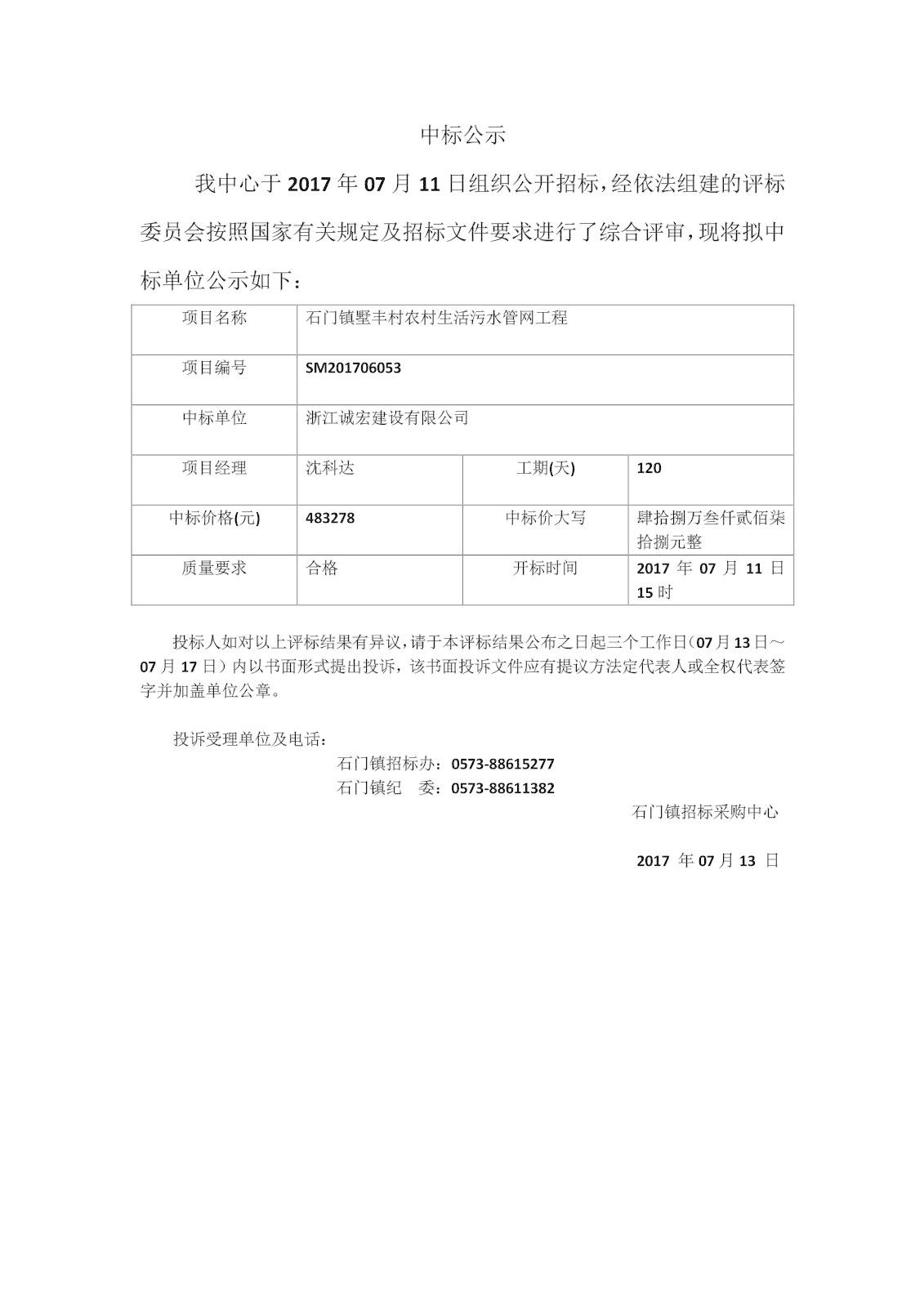 中标公示

我中心于 2017 年 07 月 11 日组织公开招标，经依法组建的评标委员会按照国家有关规定及招标文件要求进行了综合评审，现将拟中标单位公示如下：

| 项目名称 | 石门镇墅丰村农村生活污水管网工程 | | |
|---|---|---|---|
| 项目编号 | SM201706053 | | |
| 中标单位 | 浙江诚宏建设有限公司 | | |
| 项目经理 | 沈科达 | 工期(天) | 120 |
| 中标价格(元) | 483278 | 中标价大写 | 肆拾捌万叁仟贰佰柒拾捌元整 |
| 质量要求 | 合格 | 开标时间 | 2017 年 07 月 11 日 15 时 |

投标人如对以上评标结果有异议，请于本评标结果公布之日起三个工作日（07 月 13 日～07 月 17 日）内以书面形式提出投诉，该书面投诉文件应有提议方法定代表人或全权代表签字并加盖单位公章。

投诉受理单位及电话：

石门镇招标办：0573-88615277

石门镇纪 委：0573-88611382

石门镇招标采购中心

2017 年 07 月 13 日